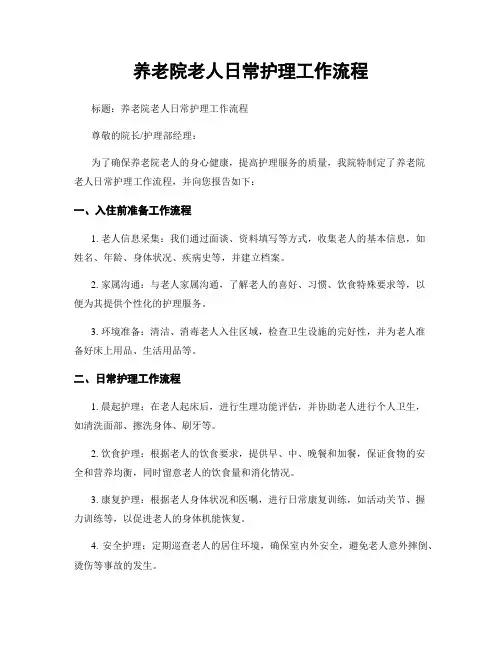 养老院老人日常护理工作流程

标题：养老院老人日常护理工作流程

尊敬的院长/护理部经理：

为了确保养老院老人的身心健康，提高护理服务的质量，我院特制定了养老院老人日常护理工作流程，并向您报告如下：

一、入住前准备工作流程

1. 老人信息采集：我们通过面谈、资料填写等方式，收集老人的基本信息，如姓名、年龄、身体状况、疾病史等，并建立档案。

2. 家属沟通：与老人家属沟通，了解老人的喜好、习惯、饮食特殊要求等，以便为其提供个性化的护理服务。

3. 环境准备：清洁、消毒老人入住区域，检查卫生设施的完好性，并为老人准备好床上用品、生活用品等。

二、日常护理工作流程

1. 晨起护理：在老人起床后，进行生理功能评估，并协助老人进行个人卫生，如清洗面部、擦洗身体、刷牙等。

2. 饮食护理：根据老人的饮食要求，提供早、中、晚餐和加餐，保证食物的安全和营养均衡，同时留意老人的饮食量和消化情况。

3. 康复护理：根据老人身体状况和医嘱，进行日常康复训练，如活动关节、握力训练等，以促进老人的身体机能恢复。

4. 安全护理：定期巡查老人的居住环境，确保室内外安全，避免老人意外摔倒、烫伤等事故的发生。